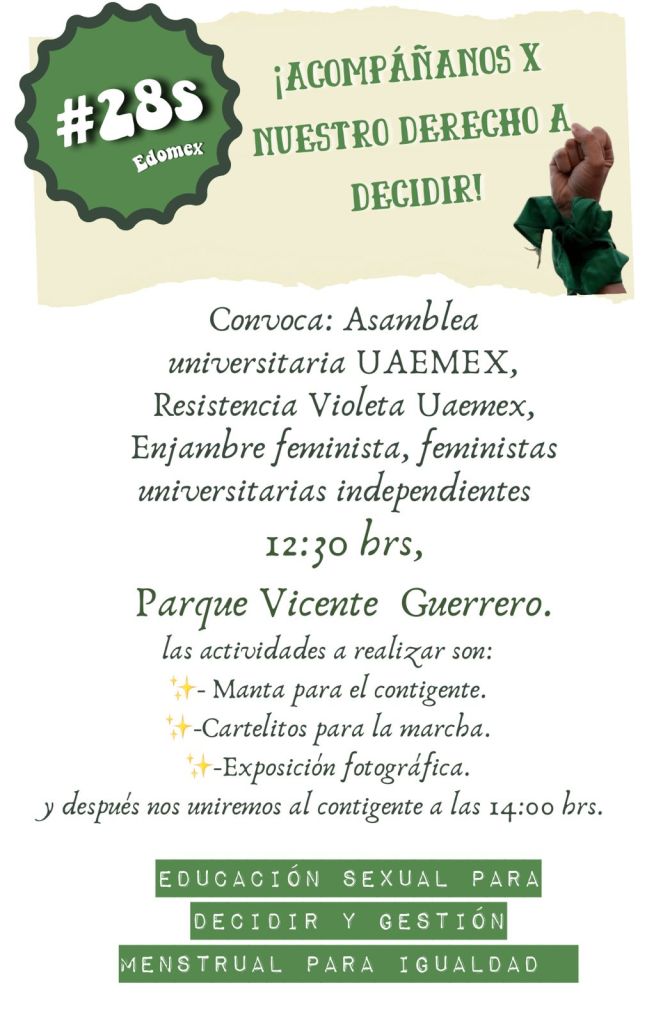 #28S
Edomex

¡ACOMPÁÑANOS X NUESTRO DERECHO A DECIDIR!

Convoca: Asamblea universitaria UAEMEX, Resistencia Violeta Uaemex, Enjambre feminista, feministas universitarias independientes

12:30 hrs,

Parque Vicente Guerrero.

las actividades a realizar son:
✨- Manta para el contigente.
✨-Cartelitos para la marcha.
✨-Exposición fotográfica.
y después nos uniremos al contigente a las 14:00 hrs.

EDUCACIÓN SEXUAL PARA DECIDIR Y GESTIÓN MENSTRUAL PARA IGUALDAD